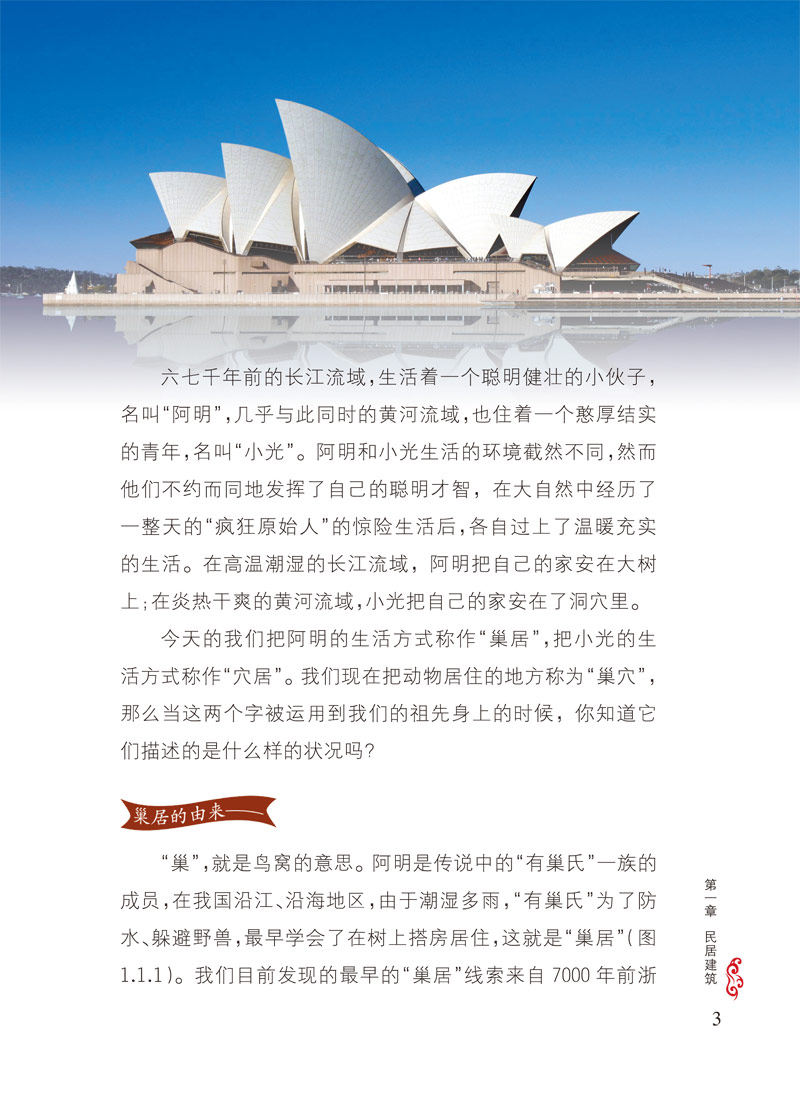 六七千年前的长江流域，生活着一个聪明健壮的小伙子，名叫“阿明”，几乎与此同时的黄河流域，也住着一个憨厚结实的青年，名叫“小光”。阿明和小光生活的环境截然不同，然而他们不约而同地发挥了自己的聪明才智，在大自然中经历了一整天的“疯狂原始人”的惊险生活后，各自过上了温暖充实的生活。在高温潮湿的长江流域，阿明把自己的家安在大树上；在炎热干爽的黄河流域，小光把自己的家安在了洞穴里。

今天的我们把阿明的生活方式称作“巢居”，把小光的生活方式称作“穴居”。我们现在把动物居住的地方称为“巢穴”，那么当这两个字被运用到我们的祖先身上的时候，你知道它们描述的是什么样的状况吗？

巢居的由来

“巢”，就是鸟窝的意思。阿明是传说中的“有巢氏”一族的成员，在我国沿江、沿海地区，由于潮湿多雨，“有巢氏”为了防水、躲避野兽，最早学会了在树上搭房居住，这就是“巢居”（图1.1.1）。我们目前发现的最早的“巢居”线索来自7000年前浙

第一章 民居建筑

3